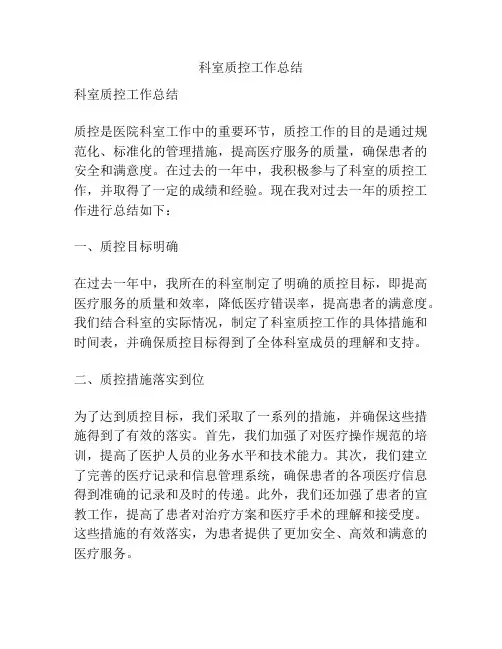 科室质控工作总结

科室质控工作总结

质控是医院科室工作中的重要环节，质控工作的目的是通过规范化、标准化的管理措施，提高医疗服务的质量，确保患者的安全和满意度。在过去的一年中，我积极参与了科室的质控工作，并取得了一定的成绩和经验。现在我对过去一年的质控工作进行总结如下：

一、质控目标明确

在过去一年中，我所在的科室制定了明确的质控目标，即提高医疗服务的质量和效率，降低医疗错误率，提高患者的满意度。我们结合科室的实际情况，制定了科室质控工作的具体措施和时间表，并确保质控目标得到了全体科室成员的理解和支持。

二、质控措施落实到位

为了达到质控目标，我们采取了一系列的措施，并确保这些措施得到了有效的落实。首先，我们加强了对医疗操作规范的培训，提高了医护人员的业务水平和技术能力。其次，我们建立了完善的医疗记录和信息管理系统，确保患者的各项医疗信息得到准确的记录和及时的传递。此外，我们还加强了患者的宣教工作，提高了患者对治疗方案和医疗手术的理解和接受度。这些措施的有效落实，为患者提供了更加安全、高效和满意的医疗服务。